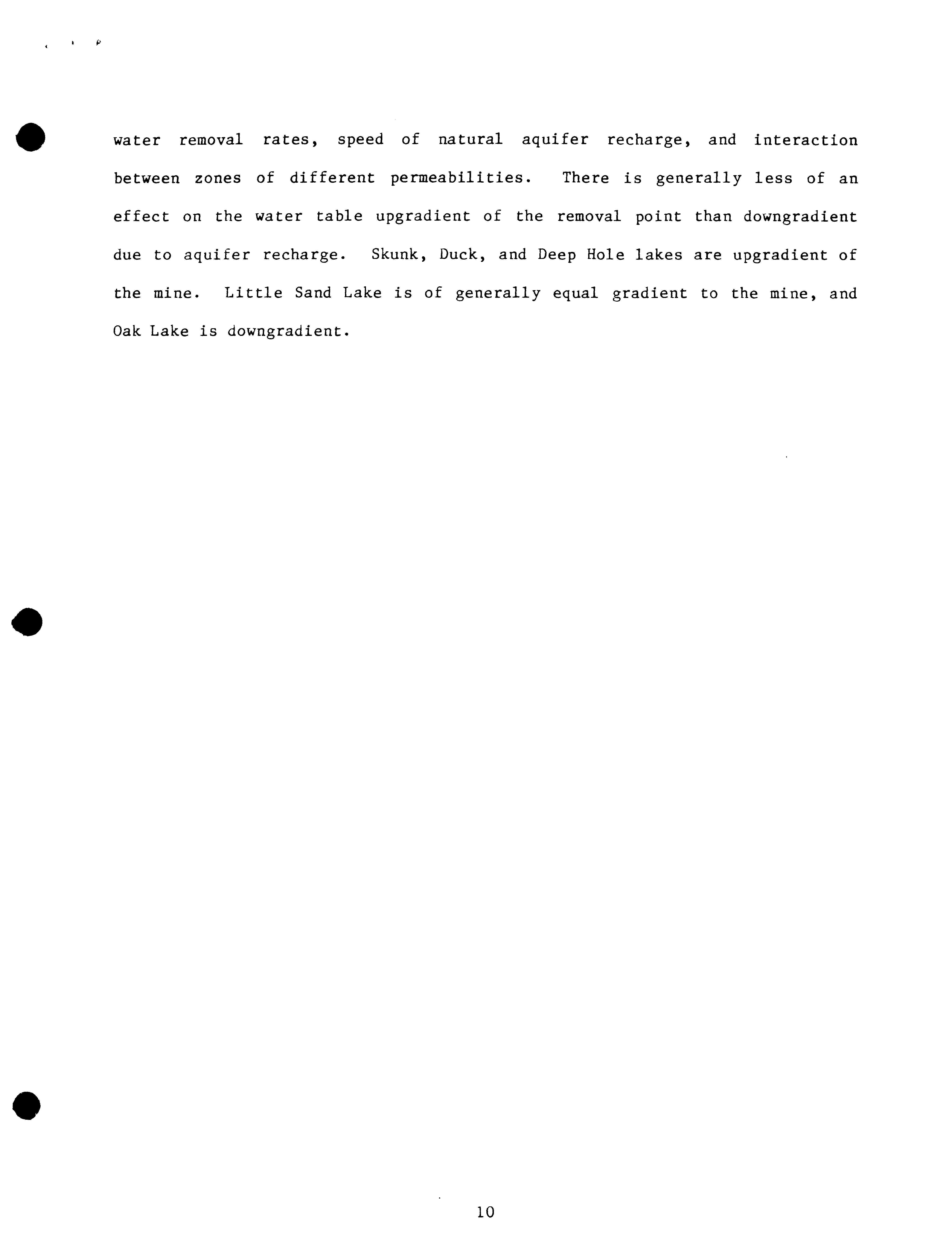 water removal rates, speed of natural aquifer recharge, and interaction between zones of different permeabilities. There is generally less of an effect on the water table upgradient of the removal point than downgradient due to aquifer recharge. Skunk, Duck, and Deep Hole lakes are upgradient of the mine. Little Sand Lake is of generally equal gradient to the mine, and Oak Lake is downgradient.

10